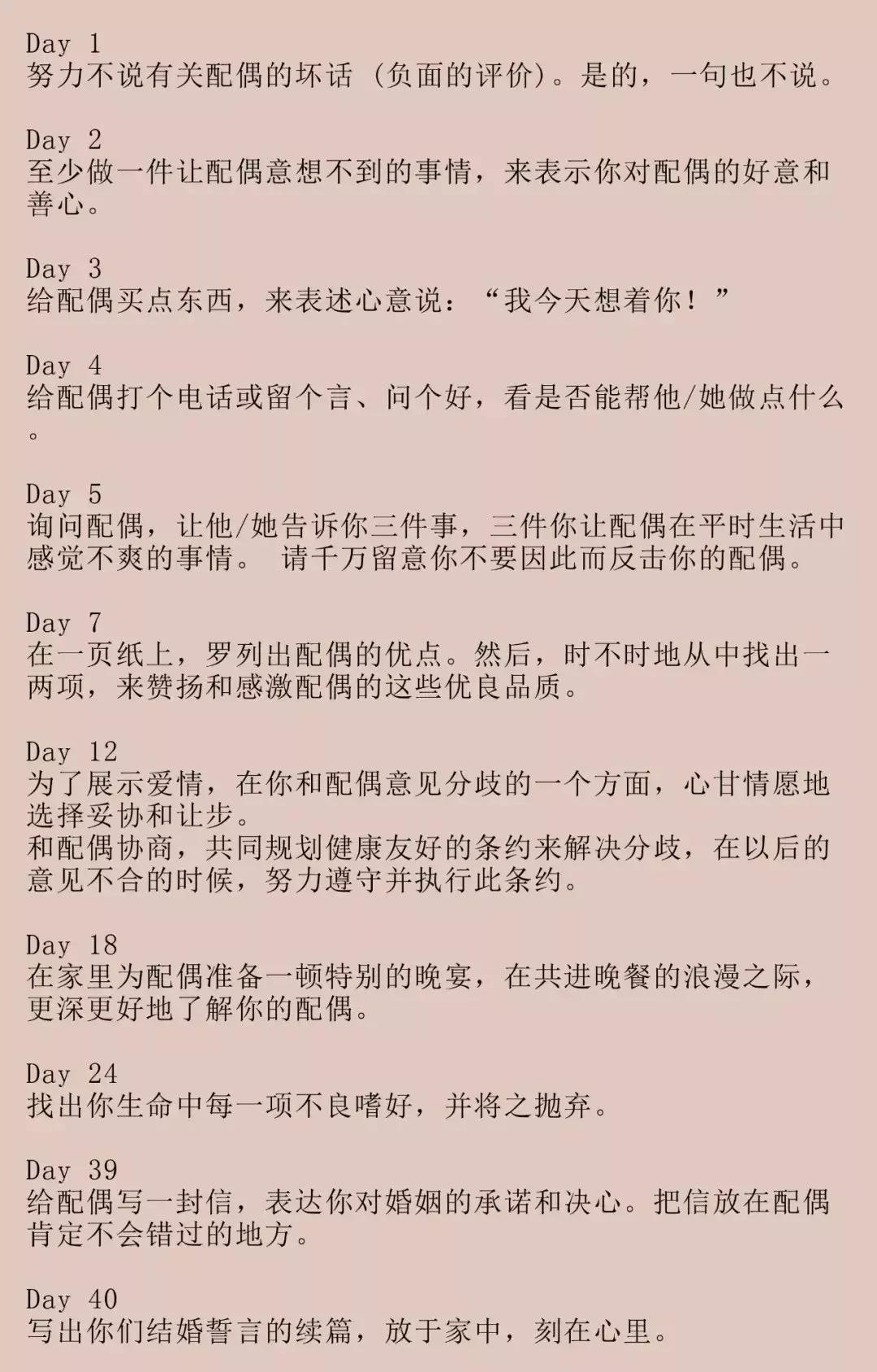 Day 1
努力不说有关配偶的坏话（负面的评价）。是的，一句也不说。

Day 2
至少做一件让配偶意想不到的事情，来表示你对配偶的好意和善心。

Day 3
给配偶买点东西，来表述心意说：“我今天想着你！”

Day 4
给配偶打个电话或留个言、问个好，看是否能帮他/她做点什么。

Day 5
询问配偶，让他/她告诉你三件事，三件你让配偶在平时生活中感觉不爽的事情。 请千万留意你不要因此而反击你的配偶。

Day 7
在一页纸上，罗列出配偶的优点。然后，时不时地从中找出一两项，来赞扬和感激配偶的这些优良品质。

Day 12
为了展示爱情，在你和配偶意见分歧的一个方面，心甘情愿地选择妥协和让步。
和配偶协商，共同规划健康友好的条约来解决分歧，在以后的意见不合的时候，努力遵守并执行此条约。

Day 18
在家里为配偶准备一顿特别的晚宴，在共进晚餐的浪漫之际，更深更好地了解你的配偶。

Day 24
找出你生命中每一项不良嗜好，并将之抛弃。

Day 39
给配偶写一封信，表达你对婚姻的承诺和决心。把信放在配偶肯定不会错过的地方。

Day 40
写出你们结婚誓言的续篇，放于家中，刻在心里。